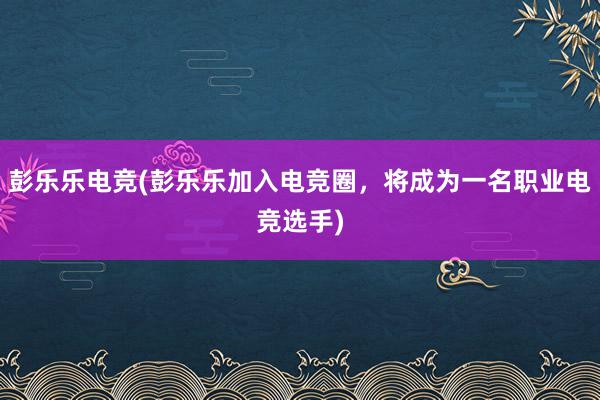 彭乐乐电竞(彭乐乐加入电竞圈，将成为一名职业电竞选手)